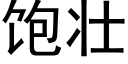 饱壮